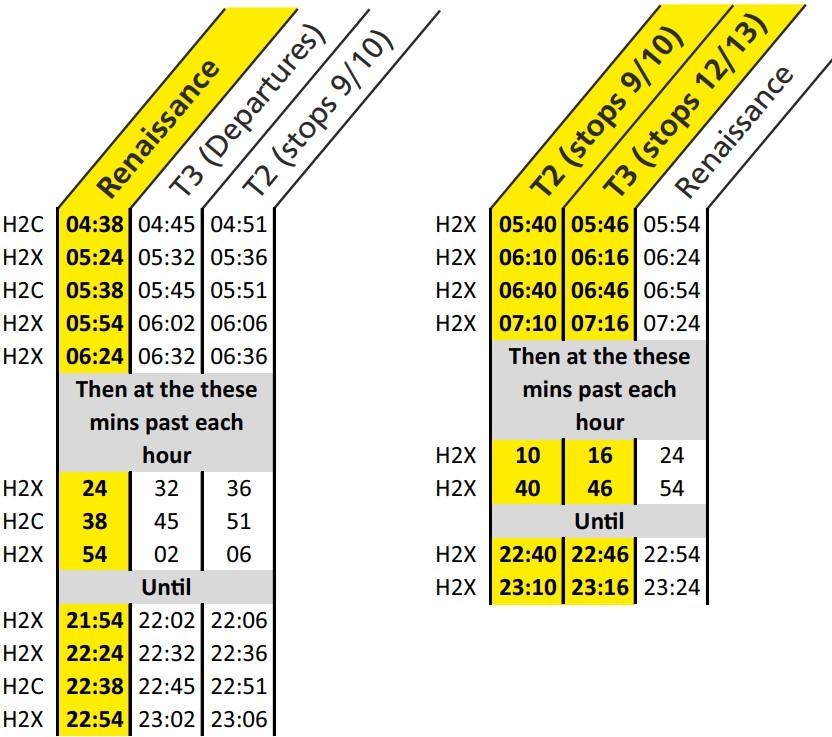 | | Renaissance | T3 (Departures) | T2 (stops 9/10) |
|---|---|---|---|
| H2C | 04:38 | 04:45 | 04:51 |
| H2X | 05:24 | 05:32 | 05:36 |
| H2C | 05:38 | 05:45 | 05:51 |
| H2X | 05:54 | 06:02 | 06:06 |
| H2X | 06:24 | 06:32 | 06:36 |
| | Then at the these mins past each hour | | |
| H2X | 24 | 32 | 36 |
| H2C | 38 | 45 | 51 |
| H2X | 54 | 02 | 06 |
| | Until | | |
| H2X | 21:54 | 22:02 | 22:06 |
| H2X | 22:24 | 22:32 | 22:36 |
| H2C | 22:38 | 22:45 | 22:51 |
| H2X | 22:54 | 23:02 | 23:06 |

| | T2 (stops 9/10) | T3 (stops 12/13) | Renaissance |
|---|---|---|---|
| H2X | 05:40 | 05:46 | 05:54 |
| H2X | 06:10 | 06:16 | 06:24 |
| H2X | 06:40 | 06:46 | 06:54 |
| H2X | 07:10 | 07:16 | 07:24 |
| | Then at the these mins past each hour | | |
| H2X | 10 | 16 | 24 |
| H2X | 40 | 46 | 54 |
| | Until | | |
| H2X | 22:40 | 22:46 | 22:54 |
| H2X | 23:10 | 23:16 | 23:24 |